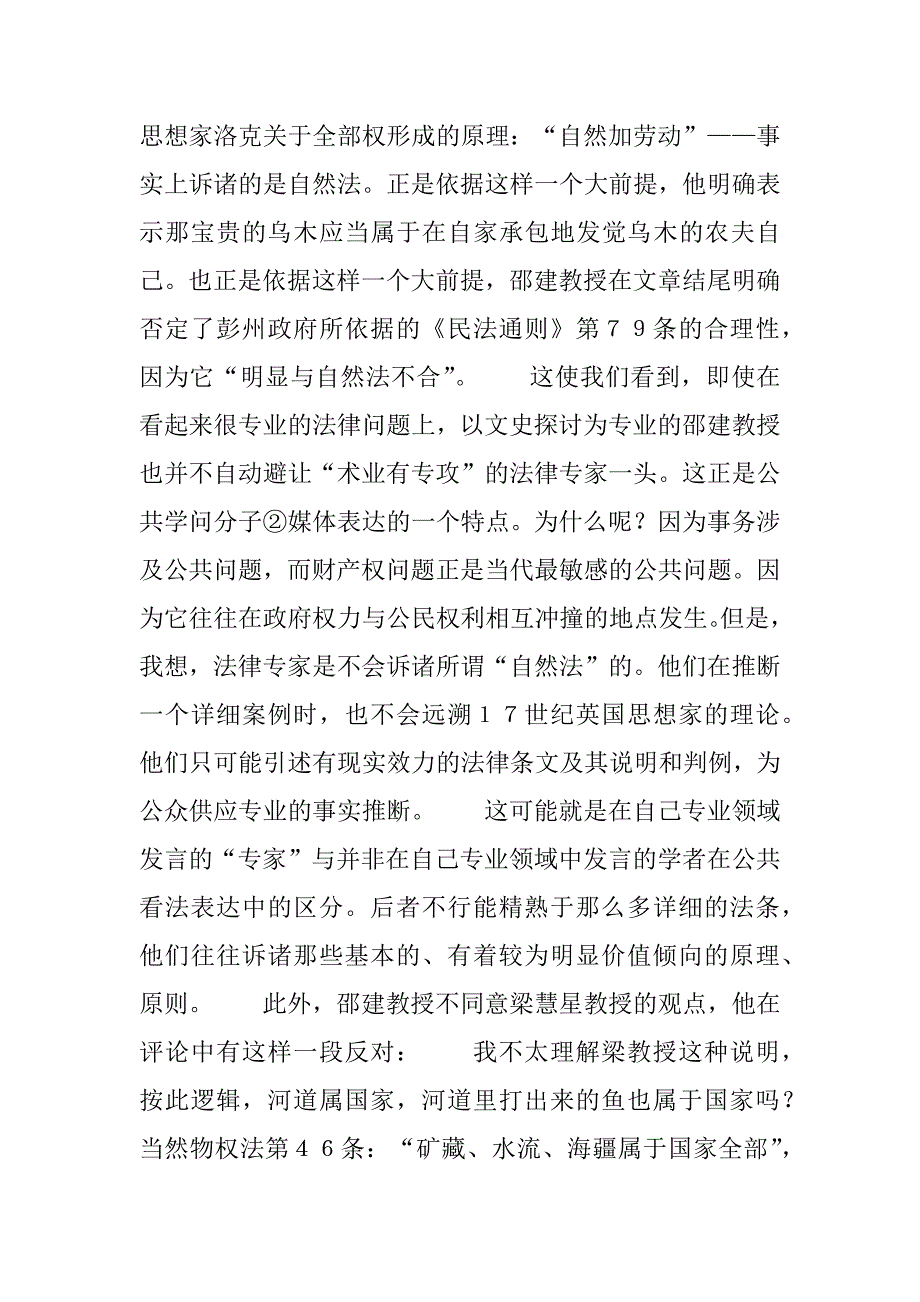 思想家洛克关于全部权形成的原理：“自然加劳动”——事实上诉诸的是自然法。正是依据这样一个大前提，他明确表示那宝贵的乌木应当属于在自家承包地发觉乌木的农夫自己。也正是依据这样一个大前提，邵建教授在文章结尾明确否定了彭州政府所依据的《民法通则》第７９条的合理性，因为它“明显与自然法不合”。　　这使我们看到，即使在看起来很专业的法律问题上，以文史探讨为专业的邵建教授也并不自动避让“术业有专攻”的法律专家一头。这正是公共学问分子②媒体表达的一个特点。为什么呢？因为事务涉及公共问题，而财产权问题正是当代最敏感的公共问题。因为它往往在政府权力与公民权利相互冲撞的地点发生。但是，我想，法律专家是不会诉诸所谓“自然法”的。他们在推断一个详细案例时，也不会远溯１７世纪英国思想家的理论。他们只可能引述有现实效力的法律条文及其说明和判例，为公众供应专业的事实推断。　　这可能就是在自己专业领域发言的“专家”与并非在自己专业领域中发言的学者在公共看法表达中的区分。后者不行能精熟于那么多详细的法条，他们往往诉诸那些基本的、有着较为明显价值倾向的原理、原则。　　此外，邵建教授不同意梁慧星教授的观点，他在评论中有这样一段反对：　　我不太理解梁教授这种说明，按此逻辑，河道属国家，河道里打出来的鱼也属于国家吗？当然物权法第４６条：“矿藏、水流、海疆属于国家全部”，